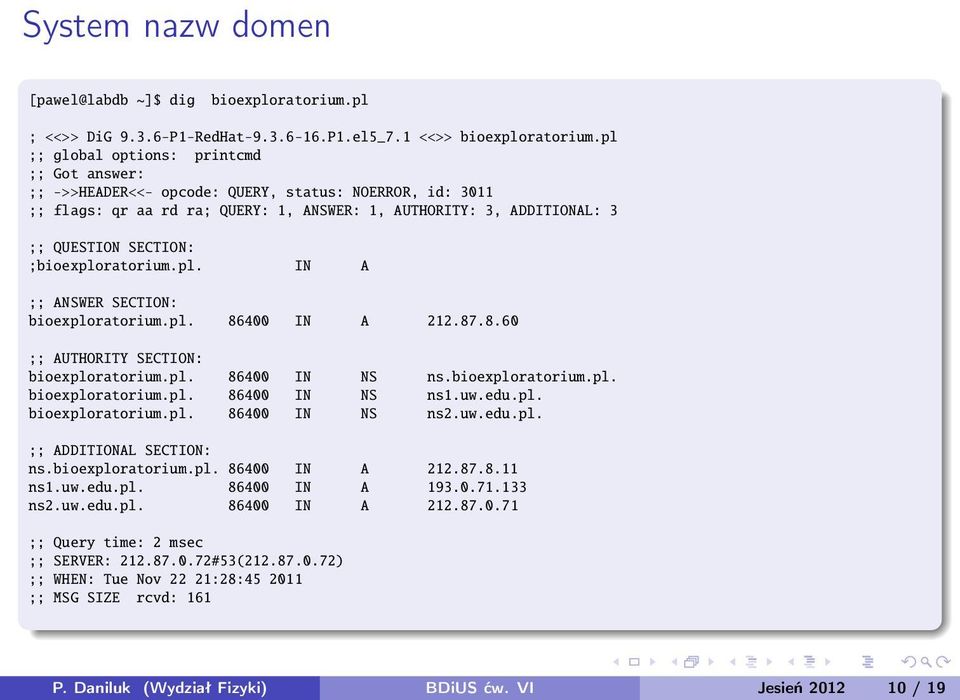 System nazw domen

[pawel@labdb ~]$ dig bioexploratorium.pl

; <<>> DiG 9.3.6-P1-RedHat-9.3.6-16.P1.el5_7.1 <<>> bioexploratorium.pl
;; global options: printcmd
;; Got answer:
;; ->>HEADER<<- opcode: QUERY, status: NOERROR, id: 3011
;; flags: qr aa rd ra; QUERY: 1, ANSWER: 1, AUTHORITY: 3, ADDITIONAL: 3

;; QUESTION SECTION:
;bioexploratorium.pl. IN A

;; ANSWER SECTION:
bioexploratorium.pl. 86400 IN A 212.87.8.60

;; AUTHORITY SECTION:
bioexploratorium.pl. 86400 IN NS ns.bioexploratorium.pl.
bioexploratorium.pl. 86400 IN NS ns1.uw.edu.pl.
bioexploratorium.pl. 86400 IN NS ns2.uw.edu.pl.

;; ADDITIONAL SECTION:
ns.bioexploratorium.pl. 86400 IN A 212.87.8.11
ns1.uw.edu.pl. 86400 IN A 193.0.71.133
ns2.uw.edu.pl. 86400 IN A 212.87.0.71

;; Query time: 2 msec
;; SERVER: 212.87.0.72#53(212.87.0.72)
;; WHEN: Tue Nov 22 21:28:45 2011
;; MSG SIZE rcvd: 161

P. Daniluk (Wydział Fizyki) BDiUS ćw. VI Jesień 2012 10 / 19